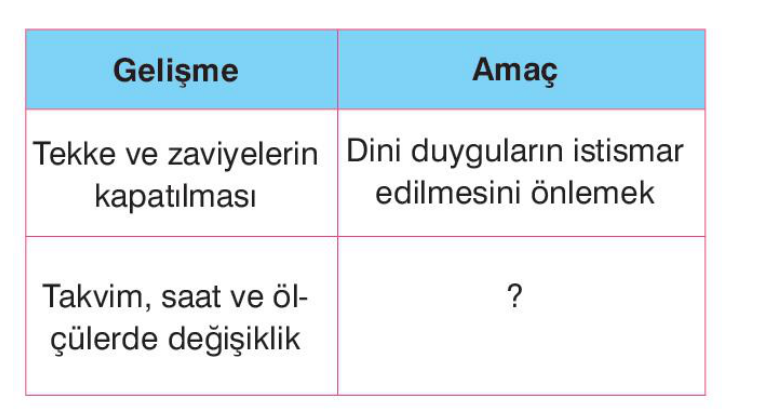 | Gelişme | Amaç |
|---|---|
| Tekke ve zaviyelerin kapatılması | Dini duyguların istismar edilmesini önlemek |
| Takvim, saat ve ölçülerde değişiklik | ? |